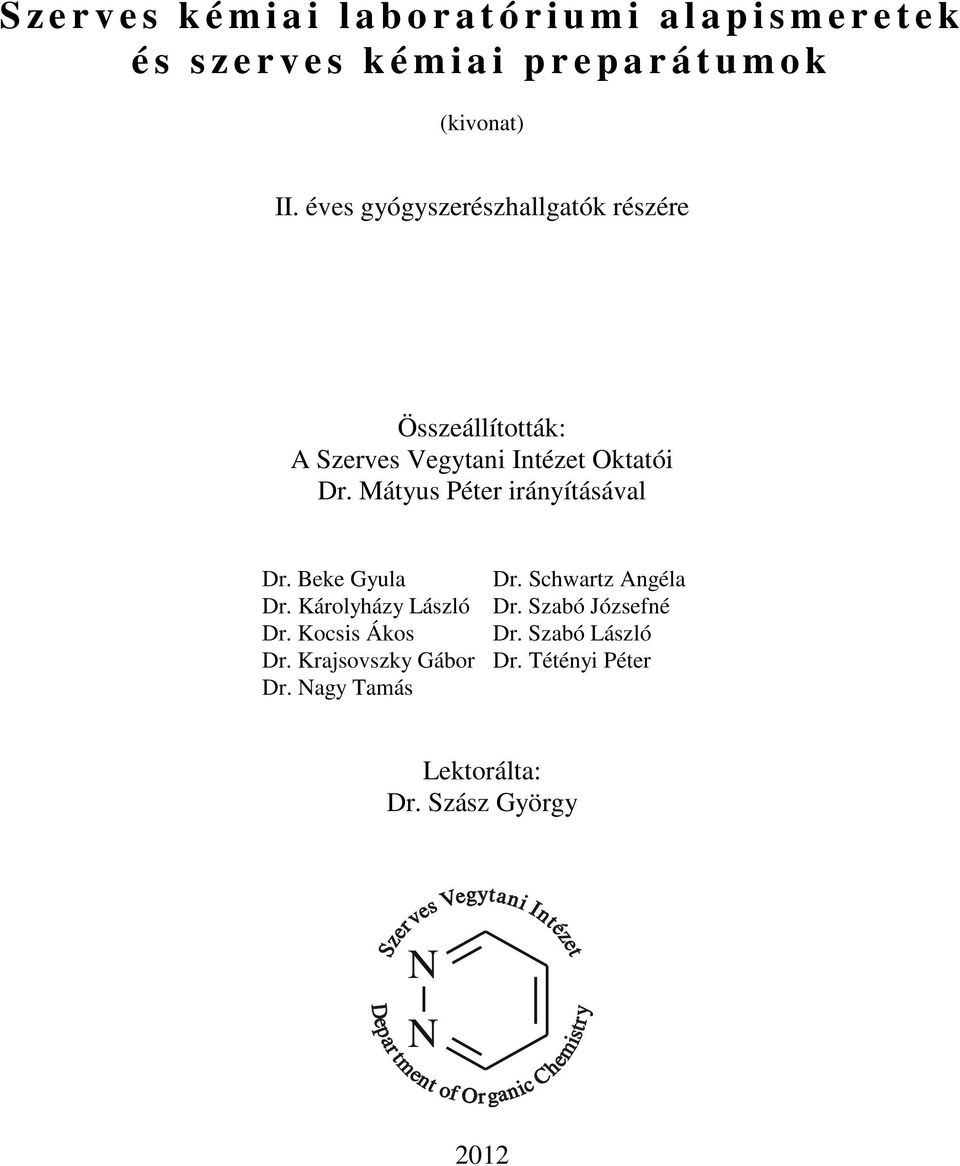 Szerves kémiai laboratóriumi alapismeretek és szerves kémiai preparátumok

(kivonat)

II. éves gyógyszerészhallgatók részére

Összeállították:
A Szerves Vegytani Intézet Oktatói
Dr. Mátyus Péter irányításával

Dr. Beke Gyula
Dr. Károlyházy László
Dr. Kocsis Ákos
Dr. Krajsovszky Gábor
Dr. Nagy Tamás

Dr. Schwartz Angéla
Dr. Szabó Józsefné
Dr. Szabó László
Dr. Tétényi Péter

Lektorálta:
Dr. Szász György

Szerves Vegytani Intézet
N
N
Department of Organic Chemistry

2012